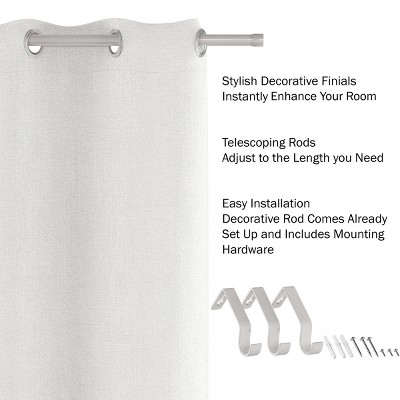 Stylish Decorative Finials
Instantly Enhance Your Room

Telescoping Rods
Adjust to the Length you Need

Easy Installation
Decorative Rod Comes Already Set Up and Includes Mounting Hardware